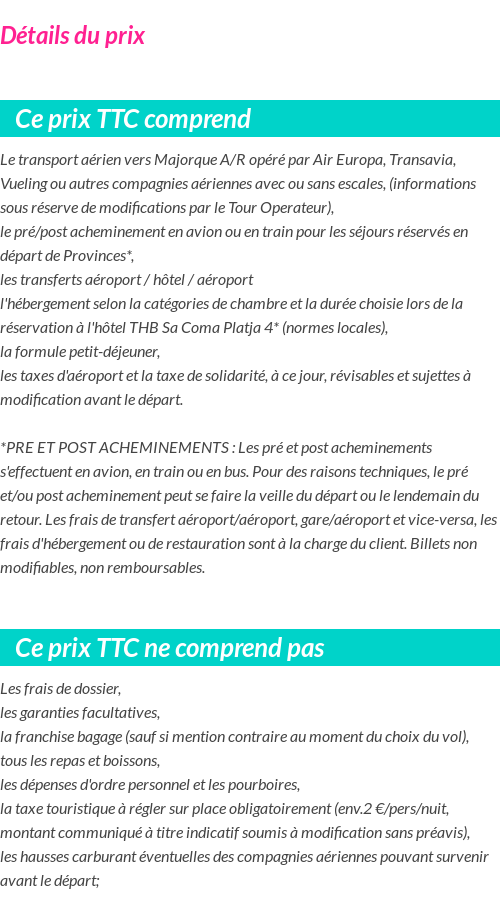 Détails du prix

Ce prix TTC comprend

Le transport aérien vers Majorque A/R opéré par Air Europa, Transavia, Vueling ou autres compagnies aériennes avec ou sans escales, (informations sous réserve de modifications par le Tour Operateur),
le pré/post acheminement en avion ou en train pour les séjours réservés en départ de Provinces*,
les transferts aéroport / hôtel / aéroport
l'hébergement selon la catégories de chambre et la durée choisie lors de la réservation à l'hôtel THB Sa Coma Platja 4* (normes locales),
la formule petit-déjeuner,
les taxes d'aéroport et la taxe de solidarité, à ce jour, révisables et sujettes à modification avant le départ.

*PRE ET POST ACHEMINEMENTS : Les pré et post acheminements s'effectuent en avion, en train ou en bus. Pour des raisons techniques, le pré et/ou post acheminement peut se faire la veille du départ ou le lendemain du retour. Les frais de transfert aéroport/aéroport, gare/aéroport et vice-versa, les frais d'hébergement ou de restauration sont à la charge du client. Billets non modifiables, non remboursables.

Ce prix TTC ne comprend pas

Les frais de dossier,
les garanties facultatives,
la franchise bagage (sauf si mention contraire au moment du choix du vol),
tous les repas et boissons,
les dépenses d'ordre personnel et les pourboires,
la taxe touristique à régler sur place obligatoirement (env.2 €/pers/nuit, montant communiqué à titre indicatif soumis à modification sans préavis),
les hausses carburant éventuelles des compagnies aériennes pouvant survenir avant le départ;